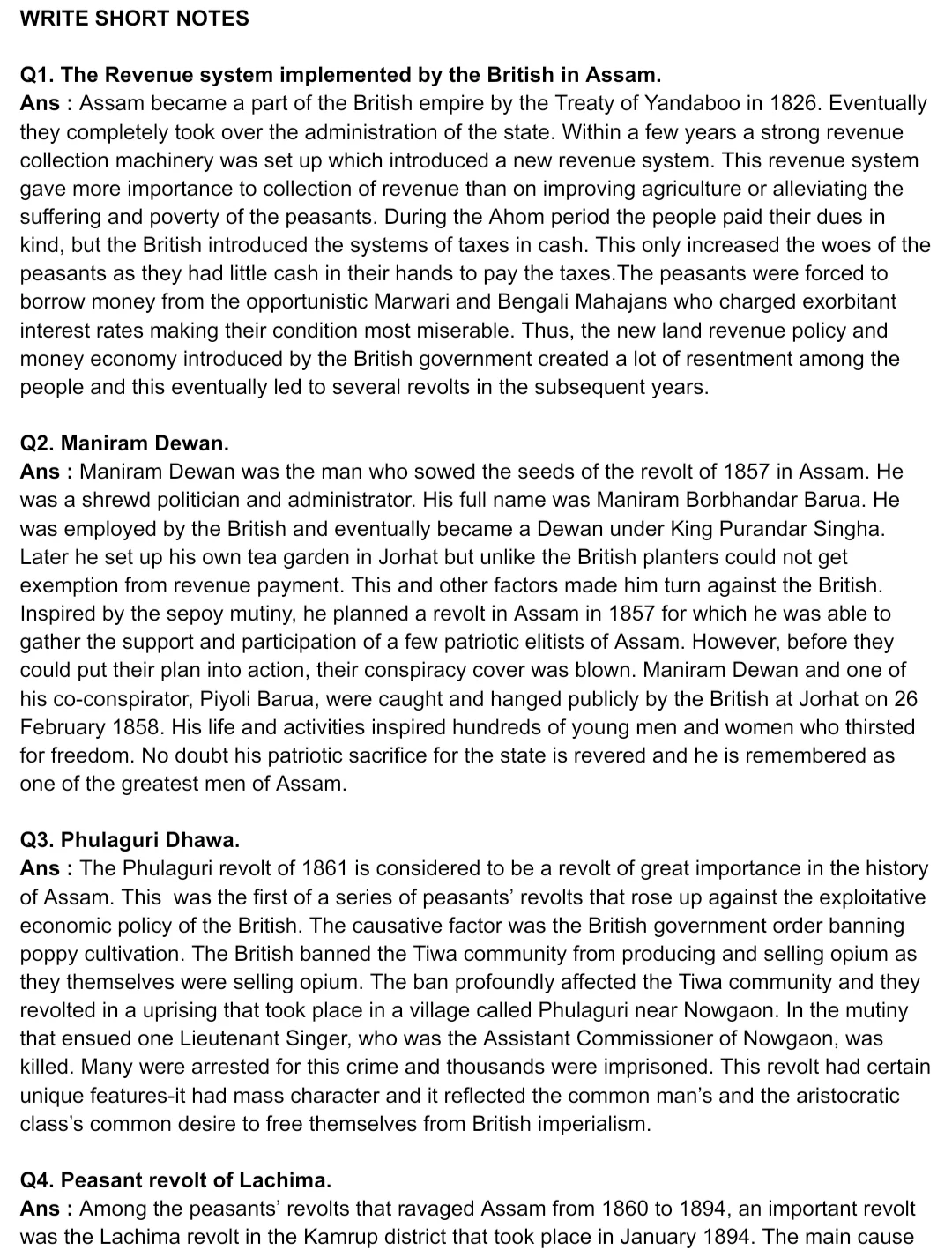 WRITE SHORT NOTES

Q1. The Revenue system implemented by the British in Assam.
Ans : Assam became a part of the British empire by the Treaty of Yandaboo in 1826. Eventually they completely took over the administration of the state. Within a few years a strong revenue collection machinery was set up which introduced a new revenue system. This revenue system gave more importance to collection of revenue than on improving agriculture or alleviating the suffering and poverty of the peasants. During the Ahom period the people paid their dues in kind, but the British introduced the systems of taxes in cash. This only increased the woes of the peasants as they had little cash in their hands to pay the taxes.The peasants were forced to borrow money from the opportunistic Marwari and Bengali Mahajans who charged exorbitant interest rates making their condition most miserable. Thus, the new land revenue policy and money economy introduced by the British government created a lot of resentment among the people and this eventually led to several revolts in the subsequent years.

Q2. Maniram Dewan.
Ans : Maniram Dewan was the man who sowed the seeds of the revolt of 1857 in Assam. He was a shrewd politician and administrator. His full name was Maniram Borbhandar Barua. He was employed by the British and eventually became a Dewan under King Purandar Singha. Later he set up his own tea garden in Jorhat but unlike the British planters could not get exemption from revenue payment. This and other factors made him turn against the British. Inspired by the sepoy mutiny, he planned a revolt in Assam in 1857 for which he was able to gather the support and participation of a few patriotic elitists of Assam. However, before they could put their plan into action, their conspiracy cover was blown. Maniram Dewan and one of his co-conspirator, Piyoli Barua, were caught and hanged publicly by the British at Jorhat on 26 February 1858. His life and activities inspired hundreds of young men and women who thirsted for freedom. No doubt his patriotic sacrifice for the state is revered and he is remembered as one of the greatest men of Assam.

Q3. Phulaguri Dhawa.
Ans : The Phulaguri revolt of 1861 is considered to be a revolt of great importance in the history of Assam. This was the first of a series of peasants' revolts that rose up against the exploitative economic policy of the British. The causative factor was the British government order banning poppy cultivation. The British banned the Tiwa community from producing and selling opium as they themselves were selling opium. The ban profoundly affected the Tiwa community and they revolted in a uprising that took place in a village called Phulaguri near Nowgaon. In the mutiny that ensued one Lieutenant Singer, who was the Assistant Commissioner of Nowgaon, was killed. Many were arrested for this crime and thousands were imprisoned. This revolt had certain unique features-it had mass character and it reflected the common man's and the aristocratic class's common desire to free themselves from British imperialism.

Q4. Peasant revolt of Lachima.
Ans : Among the peasants' revolts that ravaged Assam from 1860 to 1894, an important revolt was the Lachima revolt in the Kamrup district that took place in January 1894. The main cause